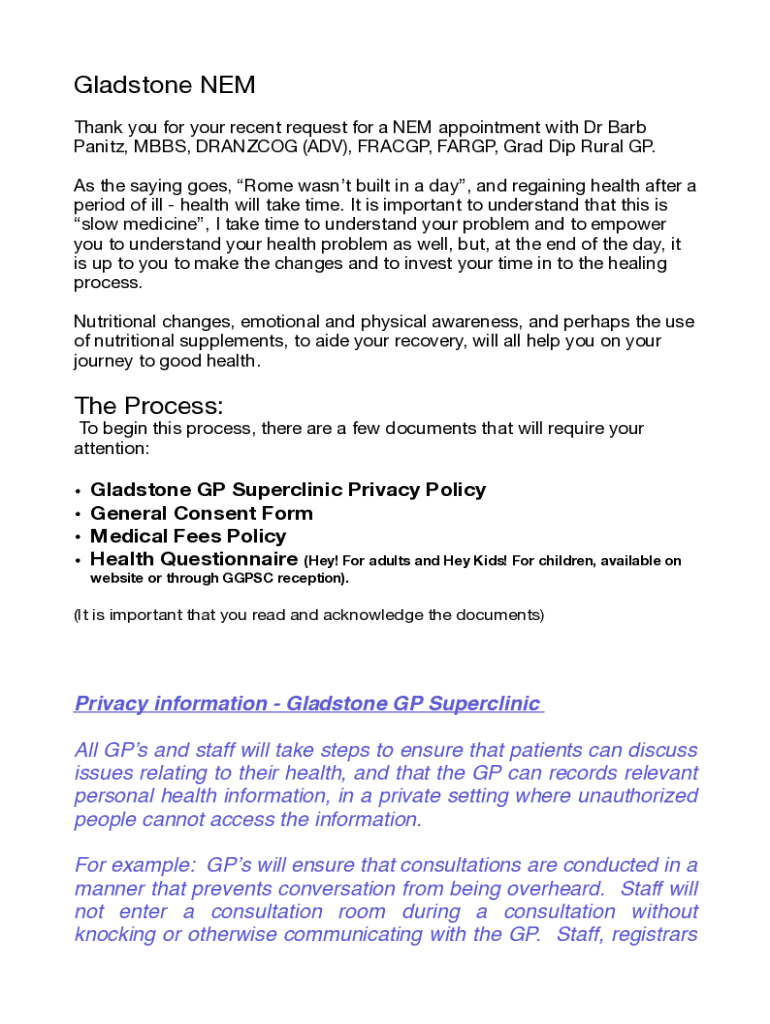 Gladstone NEM

Thank you for your recent request for a NEM appointment with Dr Barb Panitz, MBBS, DRANZCOG (ADV), FRACGP, FARGP, Grad Dip Rural GP.

As the saying goes, “Rome wasn’t built in a day”, and regaining health after a period of ill - health will take time. It is important to understand that this is “slow medicine”, I take time to understand your problem and to empower you to understand your health problem as well, but, at the end of the day, it is up to you to make the changes and to invest your time in to the healing process.

Nutritional changes, emotional and physical awareness, and perhaps the use of nutritional supplements, to aide your recovery, will all help you on your journey to good health.

The Process:
To begin this process, there are a few documents that will require your attention:

• Gladstone GP Superclinic Privacy Policy
• General Consent Form
• Medical Fees Policy
• Health Questionnaire (Hey! For adults and Hey Kids! For children, available on website or through GGPSC reception).

(It is important that you read and acknowledge the documents)

Privacy information - Gladstone GP Superclinic

All GP’s and staff will take steps to ensure that patients can discuss issues relating to their health, and that the GP can records relevant personal health information, in a private setting where unauthorized people cannot access the information.

For example: GP’s will ensure that consultations are conducted in a manner that prevents conversation from being overheard. Staff will not enter a consultation room during a consultation without knocking or otherwise communicating with the GP. Staff, registrars